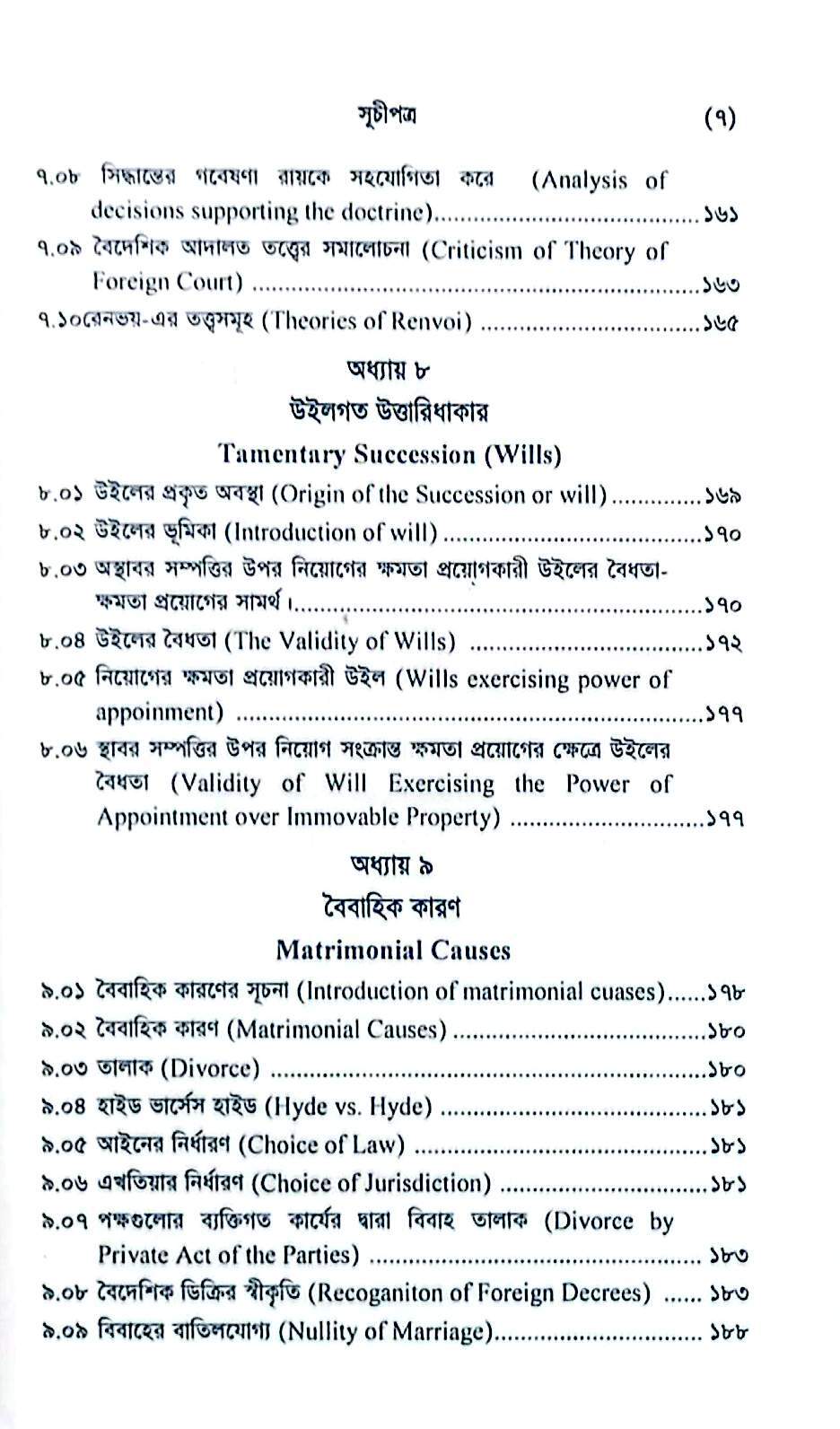 সূচীপত্র (৭)

৭.০৮ সিদ্ধান্তের গবেষণা রায়কে সহযোগিতা করে (Analysis of decisions supporting the doctrine) ১৬১

৭.০৯ বৈদেশিক আদালত তত্ত্বের সমালোচনা (Criticism of Theory of Foreign Court) ১৬৩

৭.১০রেনভয়-এর তত্ত্বসমূহ (Theories of Renvoi) ১৬৫

অধ্যায় ৮

উইলগত উত্তারিধাকার

Tamentary Succession (Wills)

৮.০১ উইলের প্রকৃত অবস্থা (Origin of the Succession or will) ১৬৯

৮.০২ উইলের ভূমিকা (Introduction of will) ১৭০

৮.০৩ অস্থাবর সম্পত্তির উপর নিয়োগের ক্ষমতা প্রয়োগকারী উইলের বৈধতা-ক্ষমতা প্রয়োগের সামর্থ। ১৭০

৮.০৪ উইলের বৈধতা (The Validity of Wills) ১৭২

৮.০৫ নিয়োগের ক্ষমতা প্রয়োগকারী উইল (Wills exercising power of appoinment) ১৭৭

৮.০৬ স্থাবর সম্পত্তির উপর নিয়োগ সংক্রান্ত ক্ষমতা প্রয়োগের ক্ষেত্রে উইলের বৈধতা (Validity of Will Exercising the Power of Appointment over Immovable Property) ১৭৭

অধ্যায় ৯

বৈবাহিক কারণ

Matrimonial Causes

৯.০১ বৈবাহিক কারণের সূচনা (Introduction of matrimonial cuases) ১৭৮

৯.০২ বৈবাহিক কারণ (Matrimonial Causes) ১৮০

৯.০৩ তালাক (Divorce) ১৮০

৯.০৪ হাইড ভার্সেস হাইড (Hyde vs. Hyde) ১৮১

৯.০৫ আইনের নির্ধারণ (Choice of Law) ১৮১

৯.০৬ এখতিয়ার নির্ধারণ (Choice of Jurisdiction) ১৮১

৯.০৭ পক্ষগুলোর ব্যক্তিগত কার্যের দ্বারা বিবাহ তালাক (Divorce by Private Act of the Parties) ১৮৩

৯.০৮ বৈদেশিক ডিক্রির স্বীকৃতি (Recoganiton of Foreign Decrees) ১৮৩

৯.০৯ বিবাহের বাতিলযোগ্য (Nullity of Marriage) ১৮৮